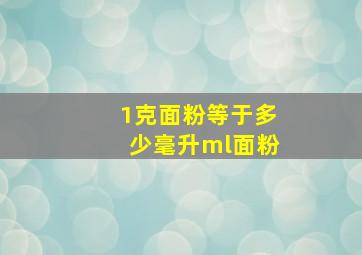 1克面粉等于多少毫升ml面粉